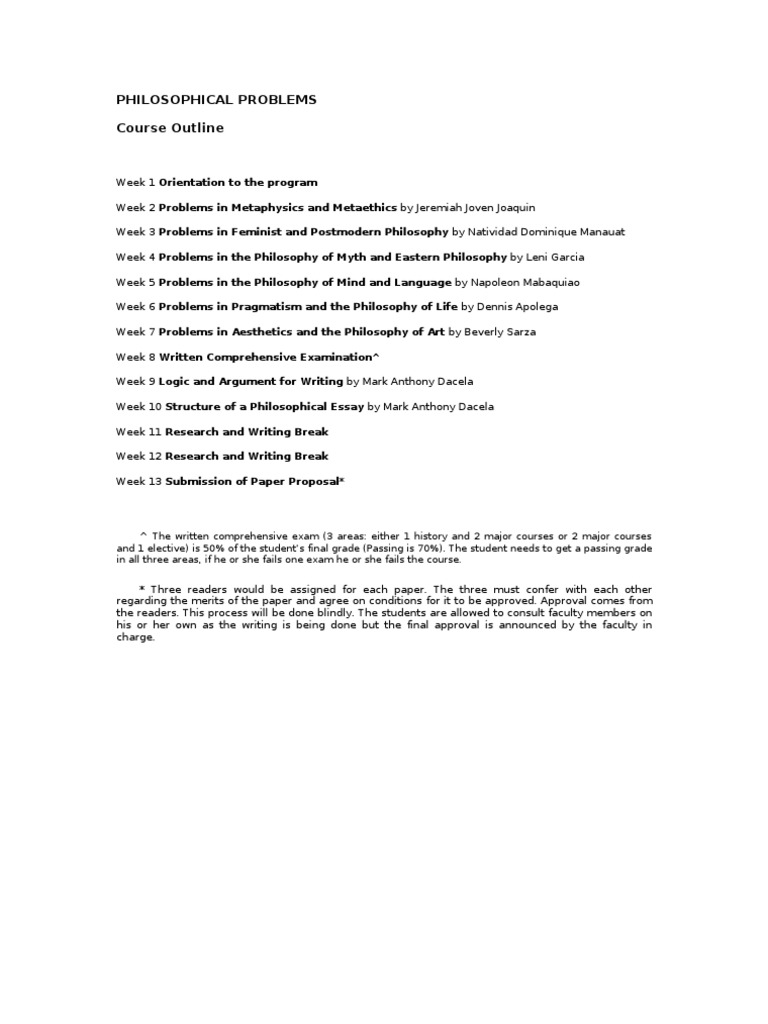 PHILOSOPHICAL PROBLEMS

Course Outline

Week 1 Orientation to the program

Week 2 Problems in Metaphysics and Metaethics by Jeremiah Joven Joaquin

Week 3 Problems in Feminist and Postmodern Philosophy by Natividad Dominique Manauat

Week 4 Problems in the Philosophy of Myth and Eastern Philosophy by Leni Garcia

Week 5 Problems in the Philosophy of Mind and Language by Napoleon Mabaquiao

Week 6 Problems in Pragmatism and the Philosophy of Life by Dennis Apolega

Week 7 Problems in Aesthetics and the Philosophy of Art by Beverly Sarza

Week 8 Written Comprehensive Examination^

Week 9 Logic and Argument for Writing by Mark Anthony Dacela

Week 10 Structure of a Philosophical Essay by Mark Anthony Dacela

Week 11 Research and Writing Break

Week 12 Research and Writing Break

Week 13 Submission of Paper Proposal*

^ The written comprehensive exam (3 areas: either 1 history and 2 major courses or 2 major courses and 1 elective) is 50% of the student's final grade (Passing is 70%). The student needs to get a passing grade in all three areas, if he or she fails one exam he or she fails the course.

* Three readers would be assigned for each paper. The three must confer with each other regarding the merits of the paper and agree on conditions for it to be approved. Approval comes from the readers. This process will be done blindly. The students are allowed to consult faculty members on his or her own as the writing is being done but the final approval is announced by the faculty in charge.